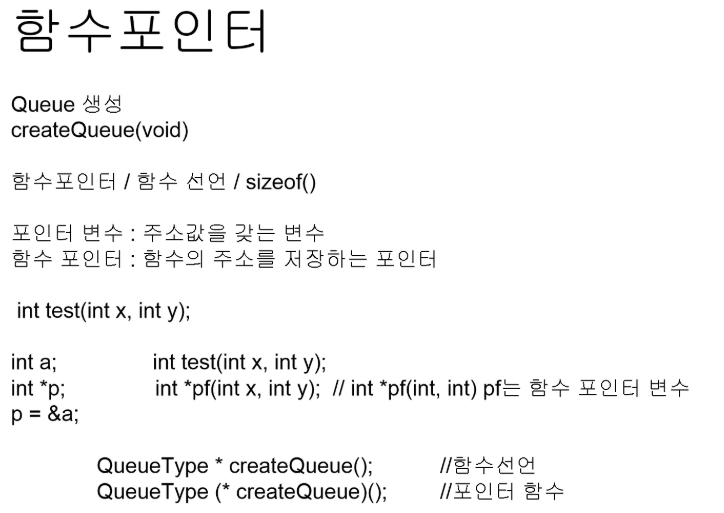 함수포인터

Queue 생성
createQueue(void)

함수포인터 / 함수 선언 / sizeof()

포인터 변수 : 주소값을 갖는 변수
함수 포인터 : 함수의 주소를 저장하는 포인터

int test(int x, int y);

int a;    int test(int x, int y);
int *p;    int *pf(int x, int y);  // int *pf(int, int) pf는 함수 포인터 변수
p = &a;

QueueType * createQueue();    //함수선언
QueueType (* createQueue)();    //포인터 함수